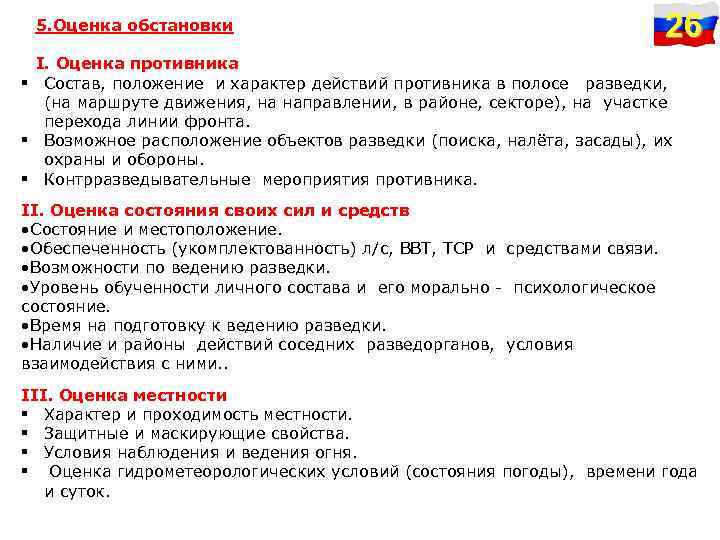 5.Оценка обстановки

26

I. Оценка противника
▪ Состав, положение и характер действий противника в полосе разведки, (на маршруте движения, на направлении, в районе, секторе), на участке перехода линии фронта.
▪ Возможное расположение объектов разведки (поиска, налёта, засады), их охраны и обороны.
▪ Контрразведывательные мероприятия противника.

II. Оценка состояния своих сил и средств
•Состояние и местоположение.
•Обеспеченность (укомплектованность) л/с, ВВТ, ТСР и средствами связи.
•Возможности по ведению разведки.
•Уровень обученности личного состава и его морально - психологическое состояние.
•Время на подготовку к ведению разведки.
•Наличие и районы действий соседних разведорганов, условия взаимодействия с ними..

III. Оценка местности
▪ Характер и проходимость местности.
▪ Защитные и маскирующие свойства.
▪ Условия наблюдения и ведения огня.
▪ Оценка гидрометеорологических условий (состояния погоды), времени года и суток.